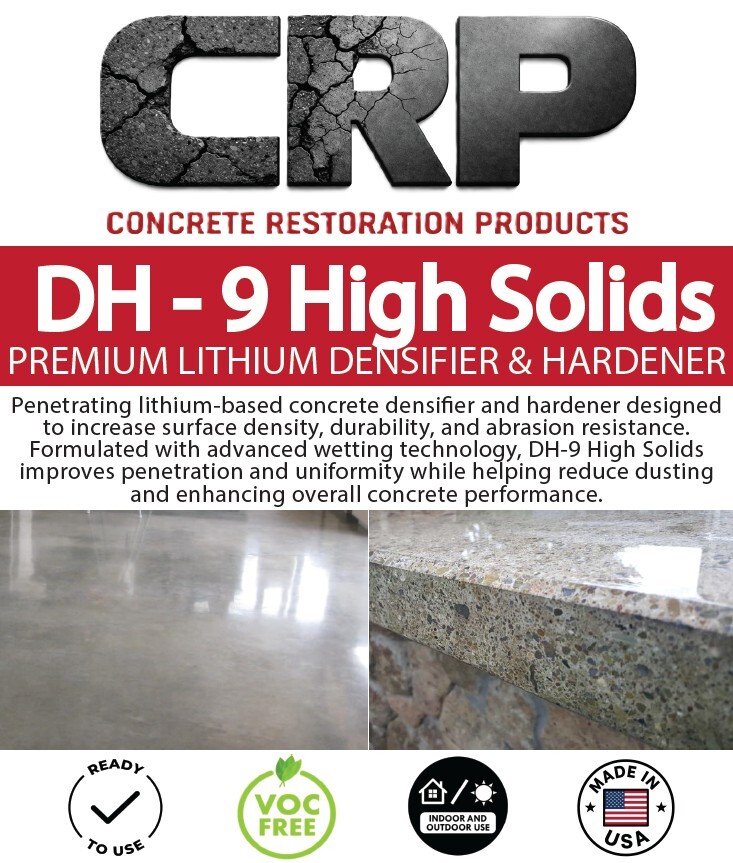 CRP

CONCRETE RESTORATION PRODUCTS

DH - 9 High Solids

PREMIUM LITHIUM DENSIFIER & HARDENER

Penetrating lithium-based concrete densifier and hardener designed to increase surface density, durability, and abrasion resistance. Formulated with advanced wetting technology, DH-9 High Solids improves penetration and uniformity while helping reduce dusting and enhancing overall concrete performance.

READY TO USE

VOC FREE

INDOOR AND OUTDOOR USE

MADE IN USA